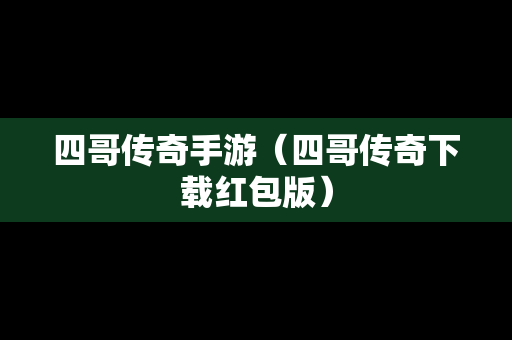 四哥传奇手游（四哥传奇下载红包版）